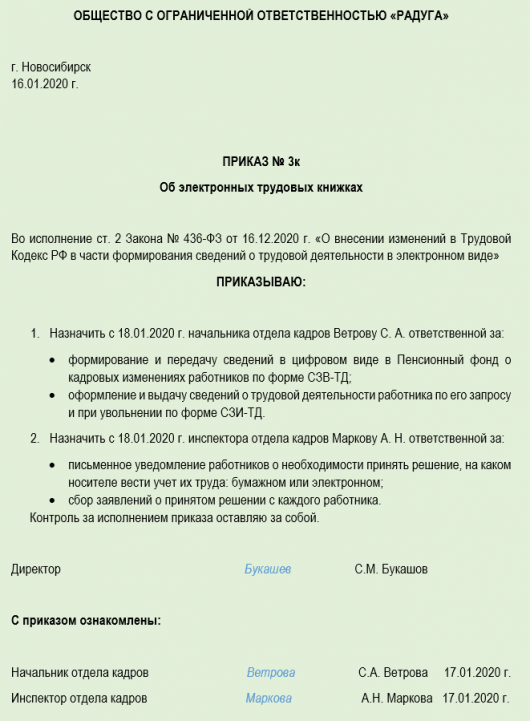 ОБЩЕСТВО С ОГРАНИЧЕННОЙ ОТВЕТСТВЕННОСТЬЮ «РАДУГА»

г. Новосибирск
16.01.2020 г.

ПРИКАЗ № 3к
Об электронных трудовых книжках

Во исполнение ст. 2 Закона № 436-ФЗ от 16.12.2020 г. «О внесении изменений в Трудовой Кодекс РФ в части формирования сведений о трудовой деятельности в электронном виде»

ПРИКАЗЫВАЮ:

1. Назначить с 18.01.2020 г. начальника отдела кадров Ветрову С. А. ответственной за:

• формирование и передачу сведений в цифровом виде в Пенсионный фонд о кадровых изменениях работников по форме СЗВ-ТД;
• оформление и выдачу сведений о трудовой деятельности работника по его запросу и при увольнении по форме СЗИ-ТД.

2. Назначить с 18.01.2020 г. инспектора отдела кадров Маркову А. Н. ответственной за:

• письменное уведомление работников о необходимости принять решение, на каком носителе вести учет их труда: бумажном или электронном;
• сбор заявлений о принятом решении с каждого работника.

Контроль за исполнением приказа оставляю за собой.

Директор Букашев С.М. Букашов

С приказом ознакомлены:

Начальник отдела кадров Ветрова С.А. Ветрова 17.01.2020 г.
Инспектор отдела кадров Маркова А.Н. Маркова 17.01.2020 г.